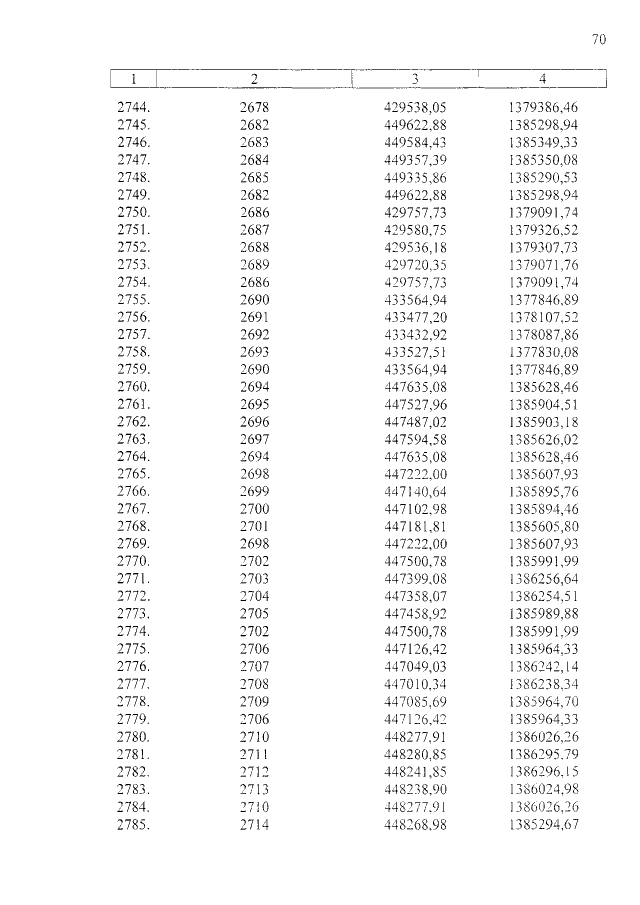 70

| 1 | 2 | 3 | 4 |
|---|---|---|---|
| 2744. | 2678 | 429538,05 | 1379386,46 |
| 2745. | 2682 | 449622,88 | 1385298,94 |
| 2746. | 2683 | 449584,43 | 1385349,33 |
| 2747. | 2684 | 449357,39 | 1385350,08 |
| 2748. | 2685 | 449335,86 | 1385290,53 |
| 2749. | 2682 | 449622,88 | 1385298,94 |
| 2750. | 2686 | 429757,73 | 1379091,74 |
| 2751. | 2687 | 429580,75 | 1379326,52 |
| 2752. | 2688 | 429536,18 | 1379307,73 |
| 2753. | 2689 | 429720,35 | 1379071,76 |
| 2754. | 2686 | 429757,73 | 1379091,74 |
| 2755. | 2690 | 433564,94 | 1377846,89 |
| 2756. | 2691 | 433477,20 | 1378107,52 |
| 2757. | 2692 | 433432,92 | 1378087,86 |
| 2758. | 2693 | 433527,51 | 1377830,08 |
| 2759. | 2690 | 433564,94 | 1377846,89 |
| 2760. | 2694 | 447635,08 | 1385628,46 |
| 2761. | 2695 | 447527,96 | 1385904,51 |
| 2762. | 2696 | 447487,02 | 1385903,18 |
| 2763. | 2697 | 447594,58 | 1385626,02 |
| 2764. | 2694 | 447635,08 | 1385628,46 |
| 2765. | 2698 | 447222,00 | 1385607,93 |
| 2766. | 2699 | 447140,64 | 1385895,76 |
| 2767. | 2700 | 447102,98 | 1385894,46 |
| 2768. | 2701 | 447181,81 | 1385605,80 |
| 2769. | 2698 | 447222,00 | 1385607,93 |
| 2770. | 2702 | 447500,78 | 1385991,99 |
| 2771. | 2703 | 447399,08 | 1386256,64 |
| 2772. | 2704 | 447358,07 | 1386254,51 |
| 2773. | 2705 | 447458,92 | 1385989,88 |
| 2774. | 2702 | 447500,78 | 1385991,99 |
| 2775. | 2706 | 447126,42 | 1385964,33 |
| 2776. | 2707 | 447049,03 | 1386242,14 |
| 2777. | 2708 | 447010,34 | 1386238,34 |
| 2778. | 2709 | 447085,69 | 1385964,70 |
| 2779. | 2706 | 447126,42 | 1385964,33 |
| 2780. | 2710 | 448277,91 | 1386026,26 |
| 2781. | 2711 | 448280,85 | 1386295,79 |
| 2782. | 2712 | 448241,85 | 1386296,15 |
| 2783. | 2713 | 448238,90 | 1386024,98 |
| 2784. | 2710 | 448277,91 | 1386026,26 |
| 2785. | 2714 | 448268,98 | 1385294,67 |